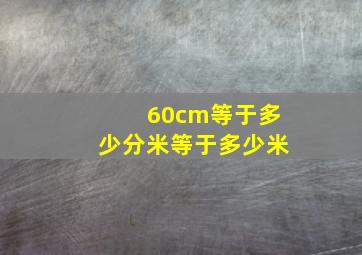 60cm等于多少分米等于多少米